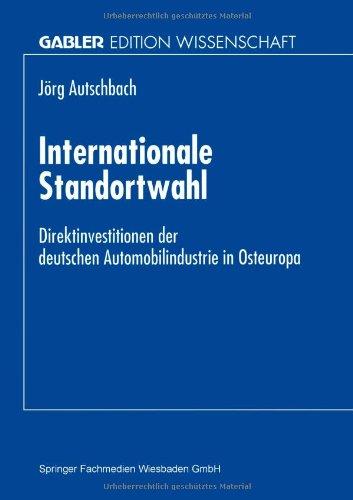 Urheberrechtlich geschütztes Material

GABLER EDITION WISSENSCHAFT

Jörg Autschbach

Internationale Standortwahl

Direktinvestitionen der deutschen Automobilindustrie in Osteuropa

Springer Fachmedien Wiesbaden GmbH

Urheberrechtlich geschütztes Material